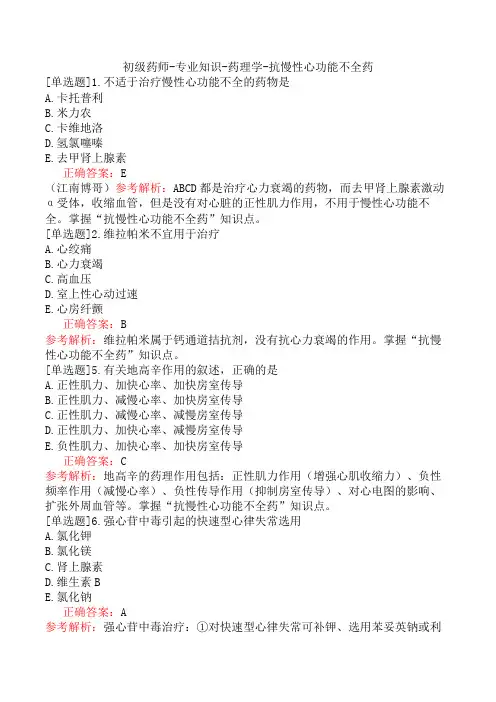 初级药师-专业知识-药理学-抗慢性心功能不全药

[单选题]1.不适于治疗慢性心功能不全的药物是
A.卡托普利
B.米力农
C.卡维地洛
D.氢氯噻嗪
E.去甲肾上腺素
正确答案：E
（江南博哥）参考解析：ABCD都是治疗心力衰竭的药物，而去甲肾上腺素激动α受体，收缩血管，但是没有对心脏的正性肌力作用，不用于慢性心功能不全。掌握“抗慢性心功能不全药”知识点。

[单选题]2.维拉帕米不宜用于治疗
A.心绞痛
B.心力衰竭
C.高血压
D.室上性心动过速
E.心房纤颤
正确答案：B
参考解析：维拉帕米属于钙通道拮抗剂，没有抗心力衰竭的作用。掌握“抗慢性心功能不全药”知识点。

[单选题]5.有关地高辛作用的叙述，正确的是
A.正性肌力、加快心率、加快房室传导
B.正性肌力、减慢心率、加快房室传导
C.正性肌力、减慢心率、减慢房室传导
D.正性肌力、加快心率、减慢房室传导
E.负性肌力、加快心率、加快房室传导
正确答案：C
参考解析：地高辛的药理作用包括：正性肌力作用（增强心肌收缩力）、负性频率作用（减慢心率）、负性传导作用（抑制房室传导）、对心电图的影响、扩张外周血管等。掌握“抗慢性心功能不全药”知识点。

[单选题]6.强心苷中毒引起的快速型心律失常选用
A.氯化钾
B.氯化镁
C.肾上腺素
D.维生素B
E.氯化钠
正确答案：A
参考解析：强心苷中毒治疗：①对快速型心律失常可补钾、选用苯妥英钠或利